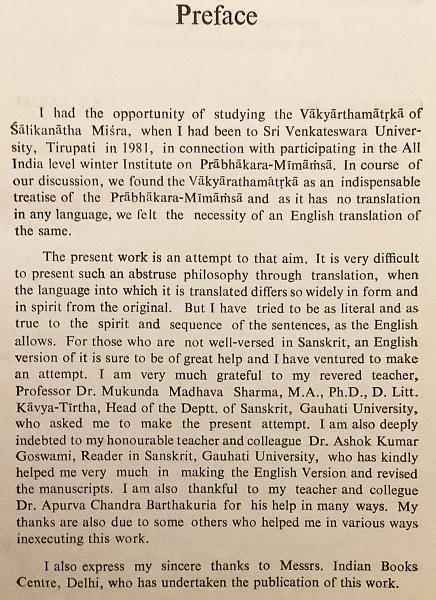 Preface

I had the opportunity of studying the Vākyārthamātṛkā of Śālikanātha Miśra, when I had been to Sri Venkateswara University, Tirupati in 1981, in connection with participating in the All India level winter Institute on Prābhākara-Mīmāṁsā. In course of our discussion, we found the Vākyārathamātṛkā as an indispensable treatise of the Prābhākara-Mīmāṁsā and as it has no translation in any language, we felt the necessity of an English translation of the same.

The present work is an attempt to that aim. It is very difficult to present such an abstruse philosophy through translation, when the language into which it is translated differs so widely in form and in spirit from the original. But I have tried to be as literal and as true to the spirit and sequence of the sentences, as the English allows. For those who are not well-versed in Sanskrit, an English version of it is sure to be of great help and I have ventured to make an attempt. I am very much grateful to my revered teacher, Professor Dr. Mukunda Madhava Sharma, M.A., Ph.D., D. Litt. Kāvya-Tīrtha, Head of the Deptt. of Sanskrit, Gauhati University, who asked me to make the present attempt. I am also deeply indebted to my honourable teacher and colleague Dr. Ashok Kumar Goswami, Reader in Sanskrit, Gauhati University, who has kindly helped me very much in making the English Version and revised the manuscripts. I am also thankful to my teacher and collegue Dr. Apurva Chandra Barthakuria for his help in many ways. My thanks are also due to some others who helped me in various ways inexecuting this work.

I also express my sincere thanks to Messrs. Indian Books Centre, Delhi, who has undertaken the publication of this work.